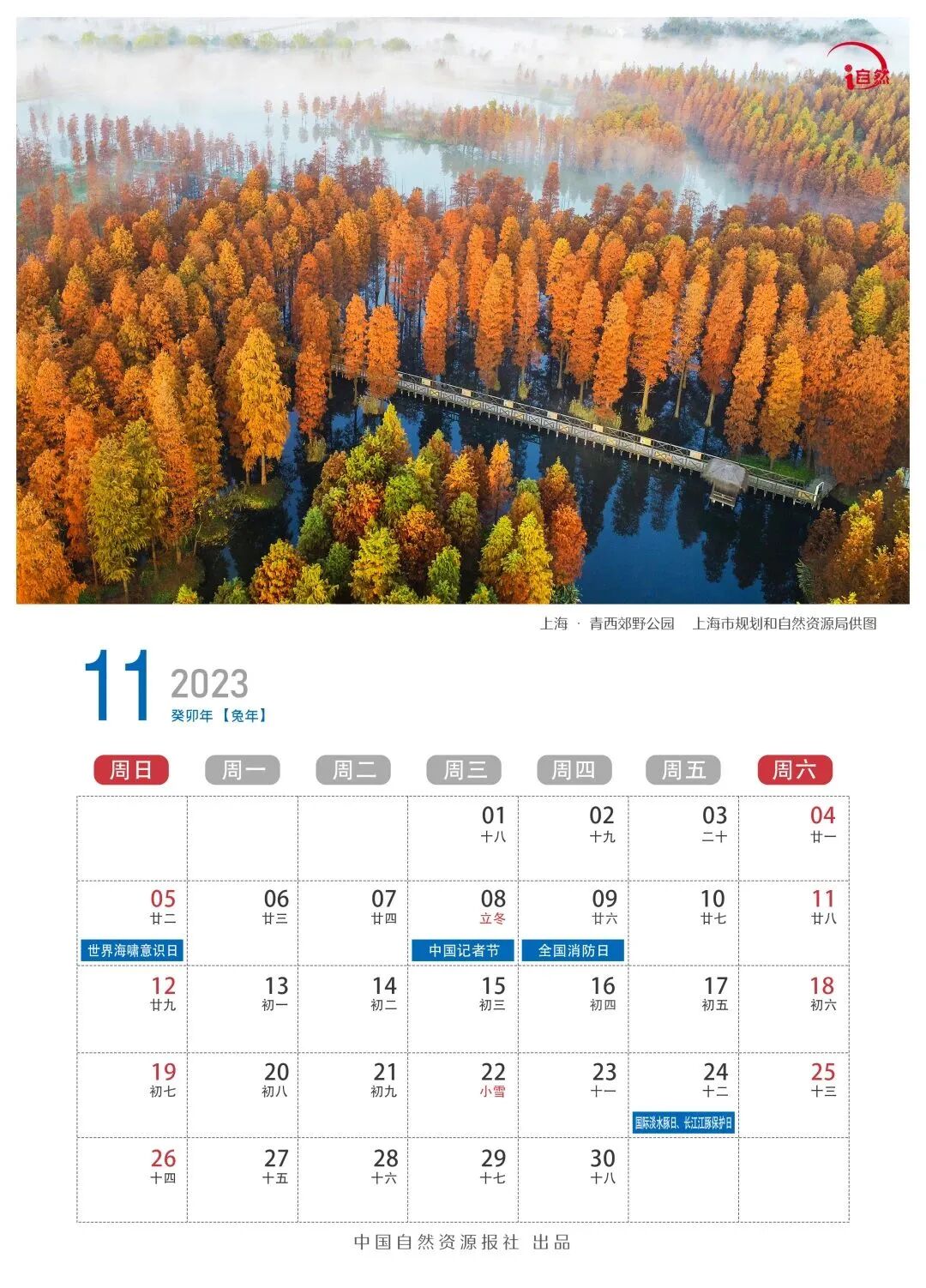 i自然

上海 · 青西郊野公园 上海市规划和自然资源局供图

11 2023
癸卯年【兔年】

| 周日 | 周一 | 周二 | 周三 | 周四 | 周五 | 周六 |
|---|---|---|---|---|---|---|
| | | | 01 十八 | 02 十九 | 03 二十 | 04 廿一 |
| 05 廿二 世界海啸意识日 | 06 廿三 | 07 廿四 | 08 立冬 中国记者节 | 09 廿六 全国消防日 | 10 廿七 | 11 廿八 |
| 12 廿九 | 13 初一 | 14 初二 | 15 初三 | 16 初四 | 17 初五 | 18 初六 |
| 19 初七 | 20 初八 | 21 初九 | 22 小雪 | 23 十一 | 24 十二 国际淡水豚日、长江江豚保护日 | 25 十三 |
| 26 十四 | 27 十五 | 28 十六 | 29 十七 | 30 十八 | | |

中国自然资源报社 出品